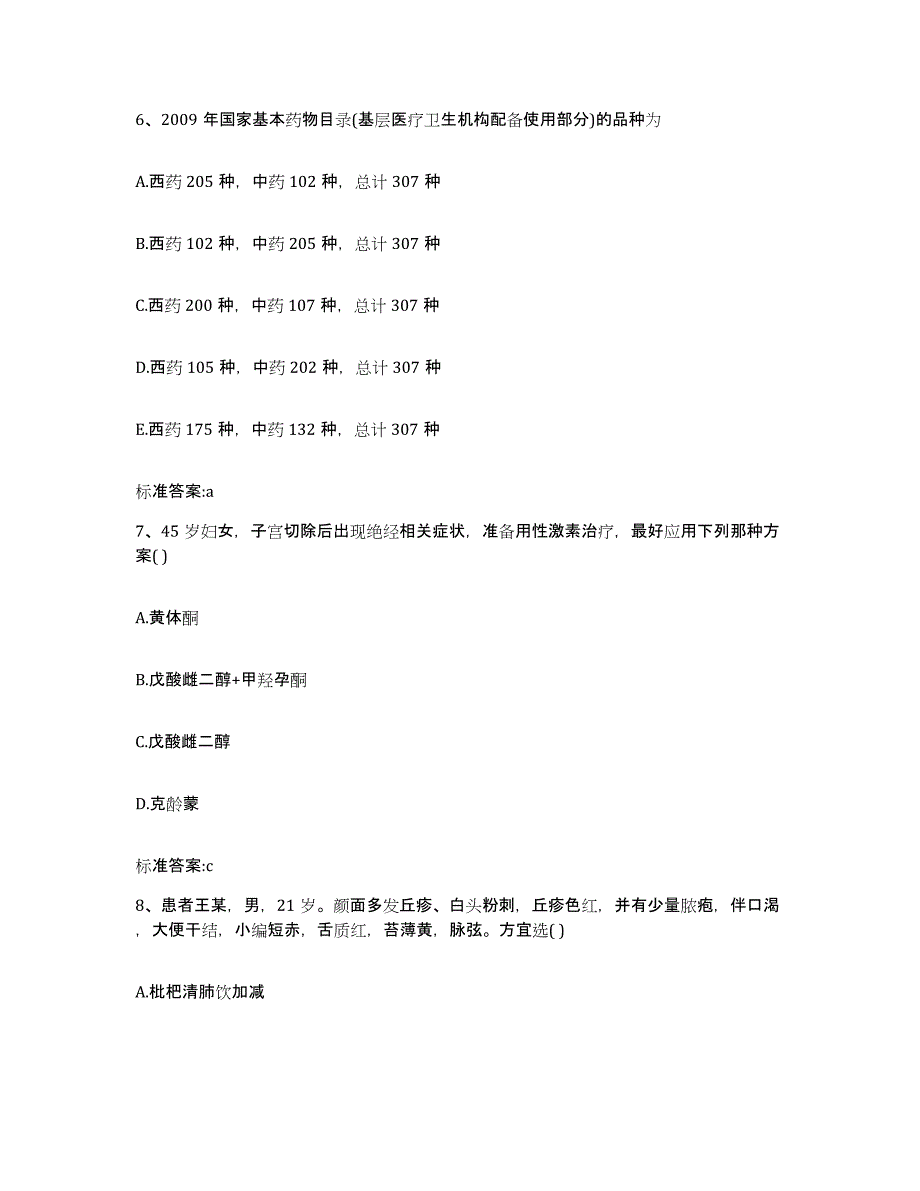 6、2009 年国家基本药物目录(基层医疗卫生机构配备使用部分)的品种为

A.西药 205 种，中药 102 种，总计 307 种

B.西药 102 种，中药 205 种，总计 307 种

C.西药 200 种，中药 107 种，总计 307 种

D.西药 105 种，中药 202 种，总计 307 种

E.西药 175 种，中药 132 种，总计 307 种

标准答案:a

7、45 岁妇女，子宫切除后出现绝经相关症状，准备用性激素治疗，最好应用下列那种方案( )

A.黄体酮

B.戊酸雌二醇+甲羟孕酮

C.戊酸雌二醇

D.克龄蒙

标准答案:c

8、患者王某，男，21 岁。颜面多发丘疹、白头粉刺，丘疹色红，并有少量脓疱，伴口渴，大便干结，小编短赤，舌质红，苔薄黄，脉弦。方宜选( )

A.枇杷清肺饮加减